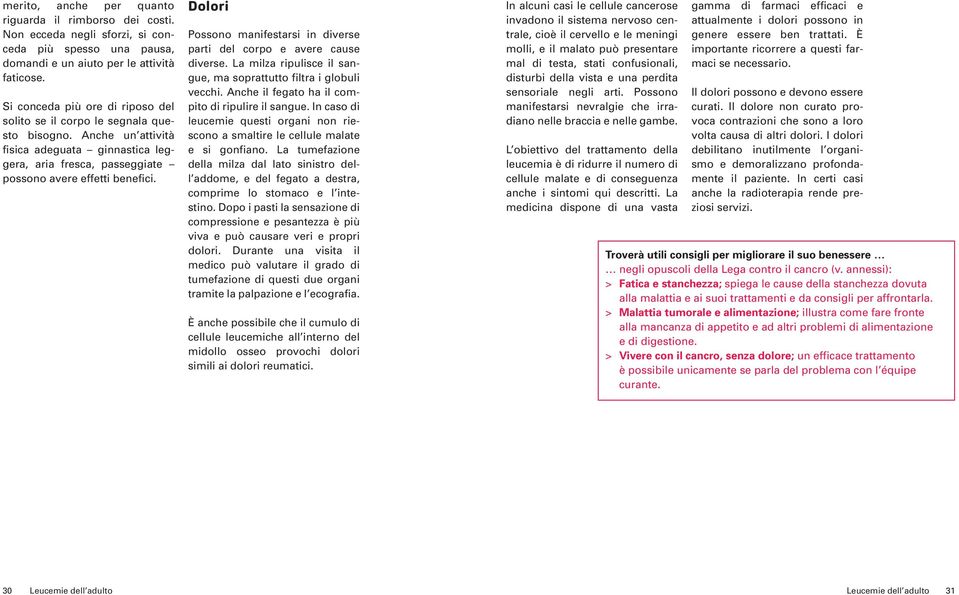 merito, anche per quanto riguarda il rimborso dei costi. Non ecceda negli sforzi, si conceda più spesso una pausa, domandi e un aiuto per le attività faticose.

Si conceda più ore di riposo del solito se il corpo le segnala questo bisogno. Anche un'attività fisica adeguata – ginnastica leggera, aria fresca, passeggiate – possono avere effetti benefici.

Dolori

Possono manifestarsi in diverse parti del corpo e avere cause diverse. La milza ripulisce il sangue, ma soprattutto filtra i globuli vecchi. Anche il fegato ha il compito di ripulire il sangue. In caso di leucemie questi organi non riescono a smaltire le cellule malate e si gonfiano. La tumefazione della milza dal lato sinistro dell'addome, e del fegato a destra, comprime lo stomaco e l'intestino. Dopo i pasti la sensazione di compressione e pesantezza è più viva e può causare veri e propri dolori. Durante una visita il medico può valutare il grado di tumefazione di questi due organi tramite la palpazione e l'ecografia.

È anche possibile che il cumulo di cellule leucemiche all'interno del midollo osseo provochi dolori simili ai dolori reumatici.

In alcuni casi le cellule cancerose invadono il sistema nervoso centrale, cioè il cervello e le meningi molli, e il malato può presentare mal di testa, stati confusionali, disturbi della vista e una perdita sensoriale negli arti. Possono manifestarsi nevralgie che irradiano nelle braccia e nelle gambe.

L'obiettivo del trattamento della leucemia è di ridurre il numero di cellule malate e di conseguenza anche i sintomi qui descritti. La medicina dispone di una vasta gamma di farmaci efficaci e attualmente i dolori possono in genere essere ben trattati. È importante ricorrere a questi farmaci se necessario.

Il dolori possono e devono essere curati. Il dolore non curato provoca contrazioni che sono a loro volta causa di altri dolori. I dolori debilitano inutilmente l'organismo e demoralizzano profondamente il paziente. In certi casi anche la radioterapia rende preziosi servizi.

Troverà utili consigli per migliorare il suo benessere …
… negli opuscoli della Lega contro il cancro (v. annessi):
> Fatica e stanchezza; spiega le cause della stanchezza dovuta alla malattia e ai suoi trattamenti e da consigli per affrontarla.
> Malattia tumorale e alimentazione; illustra come fare fronte alla mancanza di appetito e ad altri problemi di alimentazione e di digestione.
> Vivere con il cancro, senza dolore; un efficace trattamento è possibile unicamente se parla del problema con l'équipe curante.

30 Leucemie dell'adulto

Leucemie dell'adulto 31